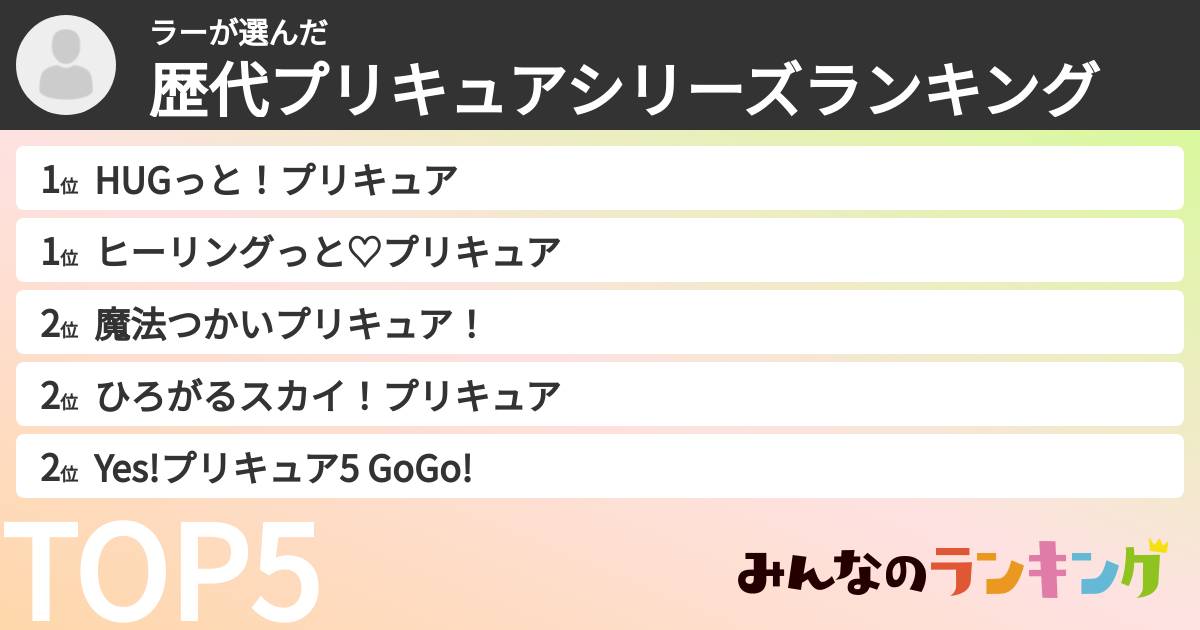 ラーが選んだ
歴代プリキュアシリーズランキング

1位 HUGっと！プリキュア

1位 ヒーリングっと♡プリキュア

2位 魔法つかいプリキュア！

2位 ひろがるスカイ！プリキュア

2位 Yes!プリキュア5 GoGo!

TOP5

みんなのランキング